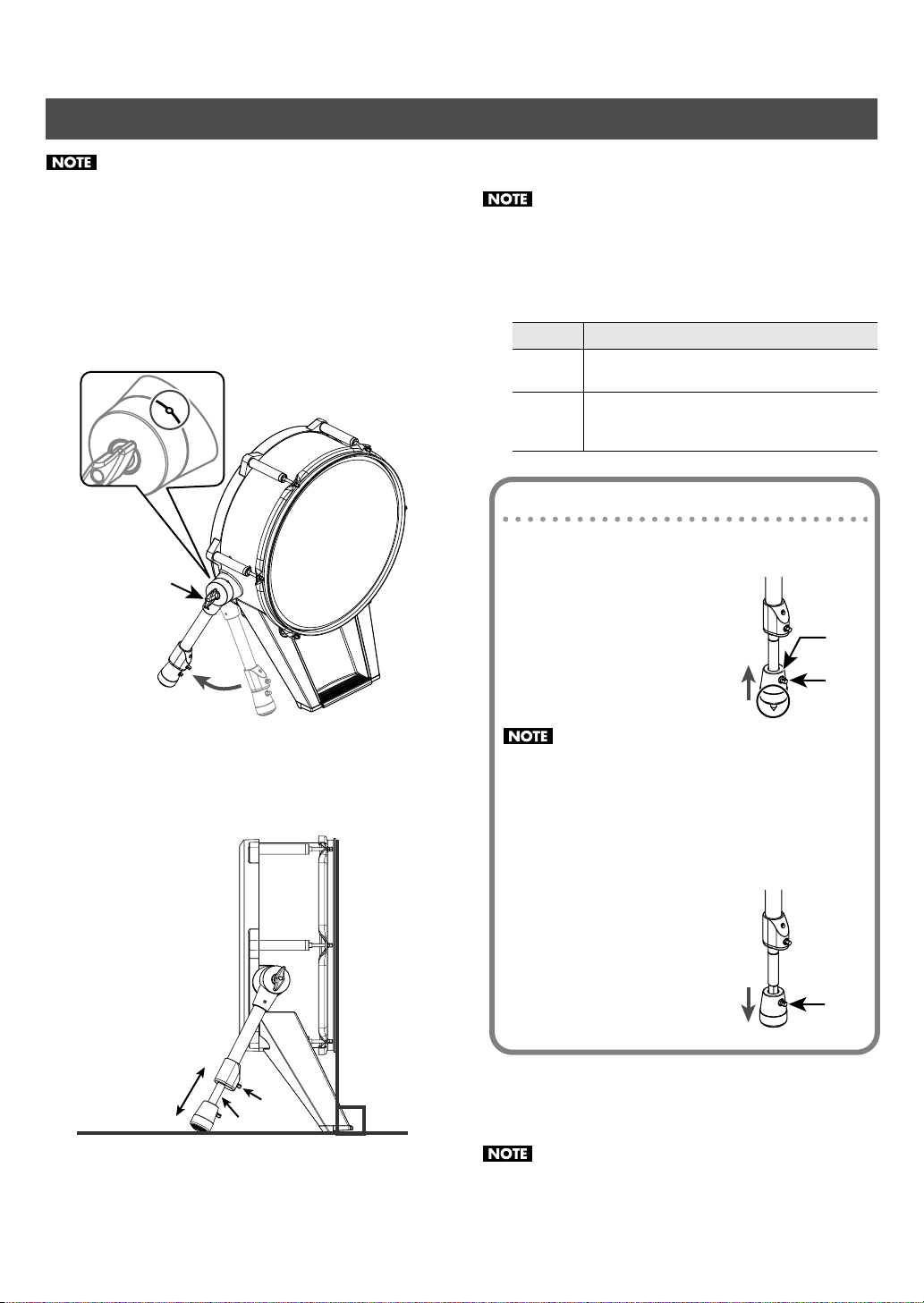 NOTE

NOTE

NOTE

NOTE